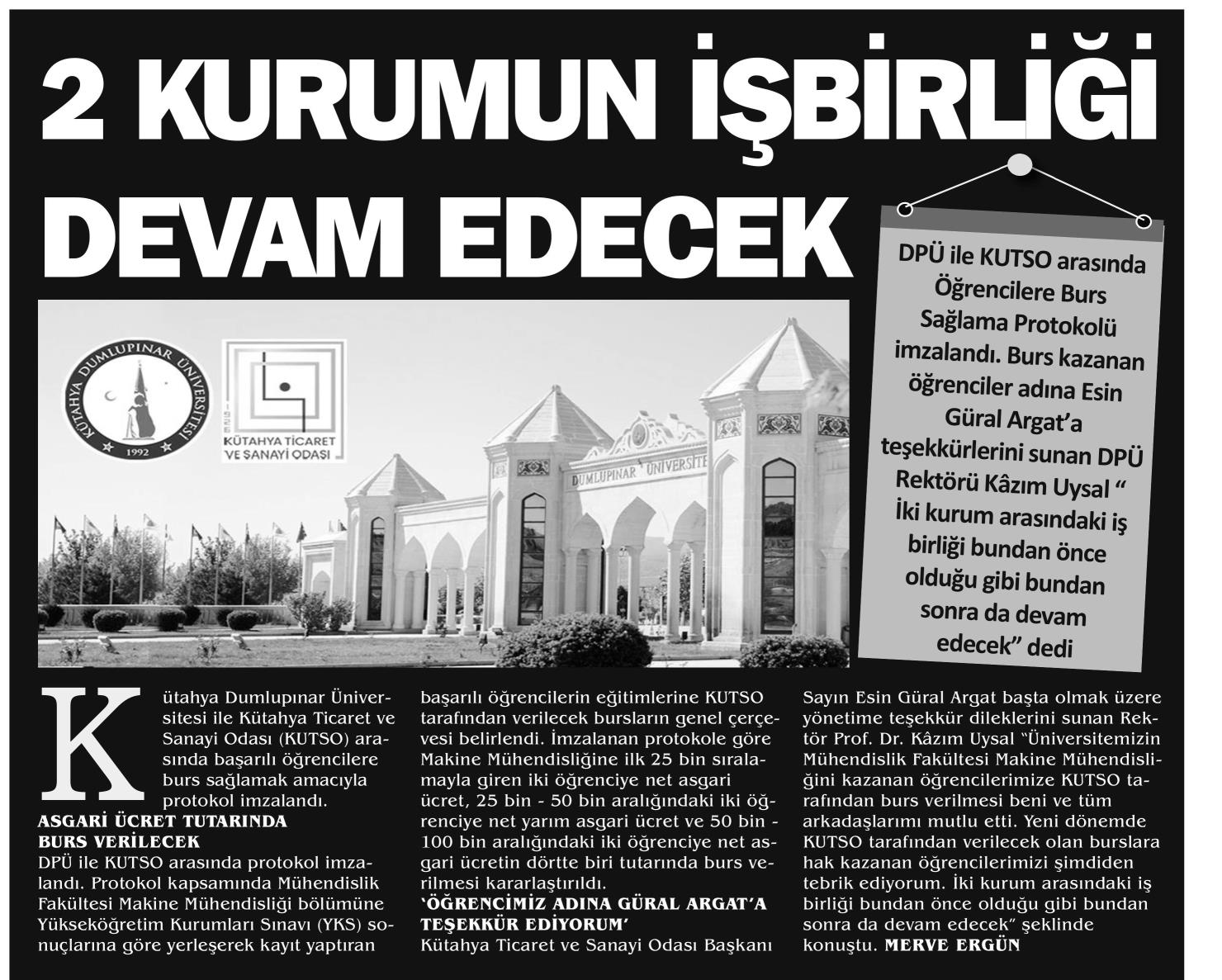 2 KURUMUN İŞBİRLİĞİ DEVAM EDECEK

DPÜ ile KUTSO arasında Öğrencilere Burs Sağlama Protokolü imzalandı. Burs kazanan öğrenciler adına Esin Güral Argat'a teşekkürlerini sunan DPÜ Rektörü Kâzım Uysal " İki kurum arasındaki iş birliği bundan önce olduğu gibi bundan sonra da devam edecek" dedi

KÜTAHYA DUMLUPINAR ÜNİVERSİTESİ 1992

KÜTAHYA TİCARET VE SANAYİ ODASI

DUMLUPINAR ÜNİVERSİTE

Kütahya Dumlupınar Üniversitesi ile Kütahya Ticaret ve Sanayi Odası (KUTSO) arasında başarılı öğrencilere burs sağlamak amacıyla protokol imzalandı.

ASGARİ ÜCRET TUTARINDA BURS VERİLECEK

DPÜ ile KUTSO arasında protokol imzalandı. Protokol kapsamında Mühendislik Fakültesi Makine Mühendisliği bölümüne Yükseköğretim Kurumları Sınavı (YKS) sonuçlarına göre yerleşerek kayıt yaptıran başarılı öğrencilerin eğitimlerine KUTSO tarafından verilecek bursların genel çerçevesi belirlendi. İmzalanan protokole göre Makine Mühendisliğine ilk 25 bin sıralamayla giren iki öğrenciye net asgari ücret, 25 bin - 50 bin aralığındaki iki öğrenciye net yarım asgari ücret ve 50 bin - 100 bin aralığındaki iki öğrenciye net asgari ücretin dörtte biri tutarında burs verilmesi kararlaştırıldı.

'ÖĞRENCİMİZ ADINA GÜRAL ARGAT'A TEŞEKKÜR EDİYORUM'

Kütahya Ticaret ve Sanayi Odası Başkanı Sayın Esin Güral Argat başta olmak üzere yönetime teşekkür dileklerini sunan Rektör Prof. Dr. Kâzım Uysal "Üniversitemizin Mühendislik Fakültesi Makine Mühendisliğini kazanan öğrencilerimize KUTSO tarafından burs verilmesi beni ve tüm arkadaşlarımı mutlu etti. Yeni dönemde KUTSO tarafından verilecek olan burslara hak kazanan öğrencilerimizi şimdiden tebrik ediyorum. İki kurum arasındaki iş birliği bundan önce olduğu gibi bundan sonra da devam edecek" şeklinde konuştu. MERVE ERGÜN